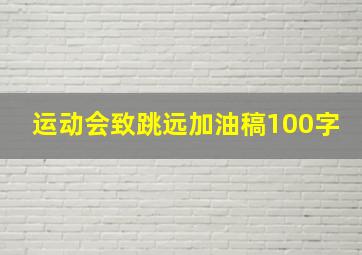 运动会致跳远加油稿100字